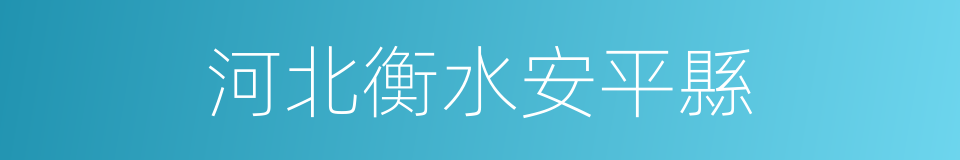 河北衡水安平縣